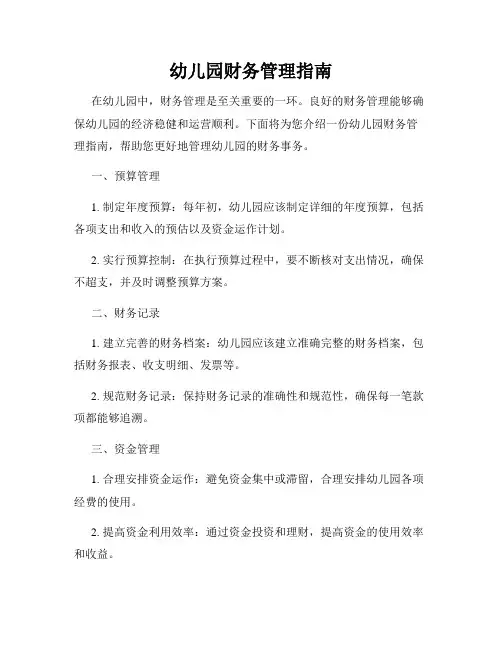 幼儿园财务管理指南

在幼儿园中，财务管理是至关重要的一环。良好的财务管理能够确保幼儿园的经济稳健和运营顺利。下面将为您介绍一份幼儿园财务管理指南，帮助您更好地管理幼儿园的财务事务。

一、预算管理

1. 制定年度预算：每年初，幼儿园应该制定详细的年度预算，包括各项支出和收入的预估以及资金运作计划。

2. 实行预算控制：在执行预算过程中，要不断核对支出情况，确保不超支，并及时调整预算方案。

二、财务记录

1. 建立完善的财务档案：幼儿园应该建立准确完整的财务档案，包括财务报表、收支明细、发票等。

2. 规范财务记录：保持财务记录的准确性和规范性，确保每一笔款项都能够追溯。

三、资金管理

1. 合理安排资金运作：避免资金集中或滞留，合理安排幼儿园各项经费的使用。

2. 提高资金利用效率：通过资金投资和理财，提高资金的使用效率和收益。